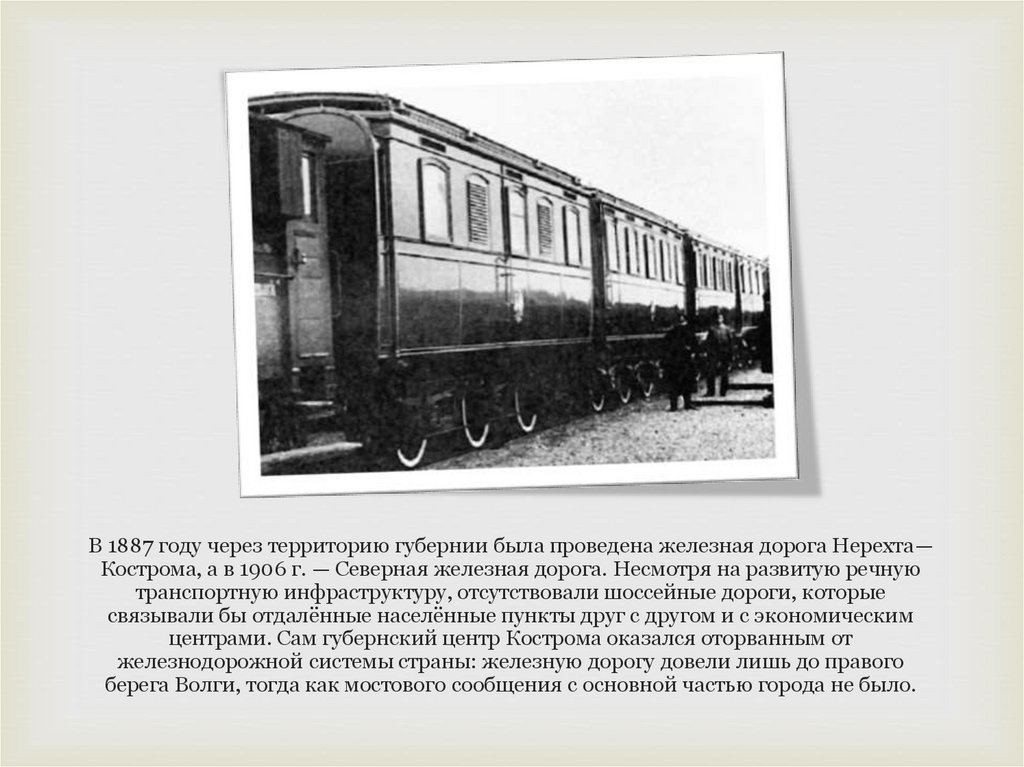 В 1887 году через территорию губернии была проведена железная дорога Нерехта—Кострома, а в 1906 г. — Северная железная дорога. Несмотря на развитую речную транспортную инфраструктуру, отсутствовали шоссейные дороги, которые связывали бы отдалённые населённые пункты друг с другом и с экономическим центрами. Сам губернский центр Кострома оказался оторванным от железнодорожной системы страны: железную дорогу довели лишь до правого берега Волги, тогда как мостового сообщения с основной частью города не было.